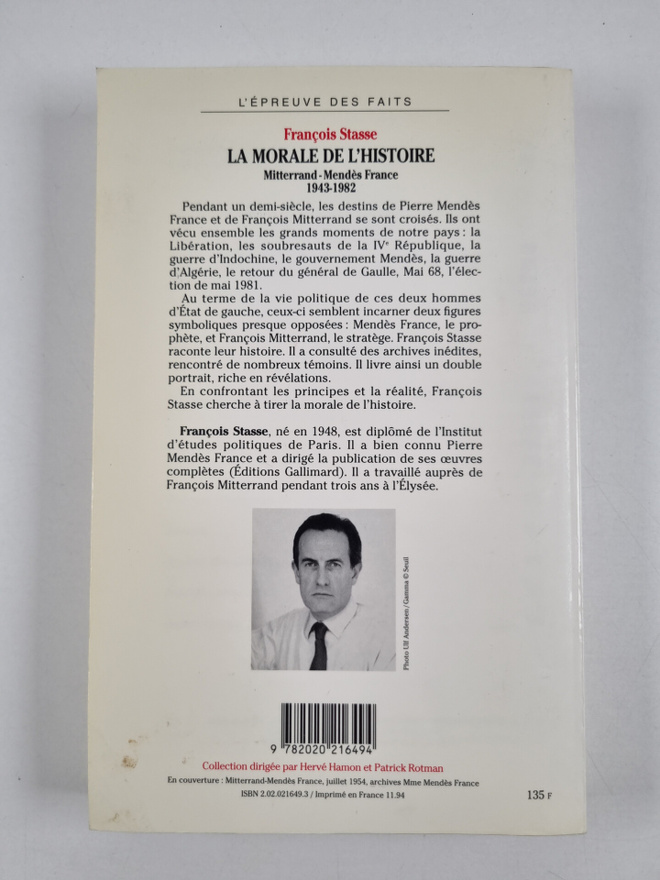 L'ÉPREUVE DES FAITS

François Stasse

LA MORALE DE L'HISTOIRE

Mitterrand - Mendès France
1943-1982

Pendant un demi-siècle, les destins de Pierre Mendès France et de François Mitterrand se sont croisés. Ils ont vécu ensemble les grands moments de notre pays : la Libération, les soubresauts de la IVe République, la guerre d'Indochine, le gouvernement Mendès, la guerre d'Algérie, le retour du général de Gaulle, Mai 68, l'élection de mai 1981.

Au terme de la vie politique de ces deux hommes d'État de gauche, ceux-ci semblent incarner deux figures symboliques presque opposées : Mendès France, le prophète, et François Mitterrand, le stratège. François Stasse raconte leur histoire. Il a consulté des archives inédites, rencontré de nombreux témoins. Il livre ainsi un double portrait, riche en révélations.

En confrontant les principes et la réalité, François Stasse cherche à tirer la morale de l'histoire.

François Stasse, né en 1948, est diplômé de l'Institut d'études politiques de Paris. Il a bien connu Pierre Mendès France et a dirigé la publication de ses œuvres complètes (Éditions Gallimard). Il a travaillé auprès de François Mitterrand pendant trois ans à l'Élysée.

Photo Ulf Andersen / Gamma © Seuil

9 782020 216494

Collection dirigée par Hervé Hamon et Patrick Rotman

En couverture : Mitterrand-Mendès France, juillet 1954, archives Mme Mendès France

ISBN 2.02.021649.3 / Imprimé en France 11.94

135 F